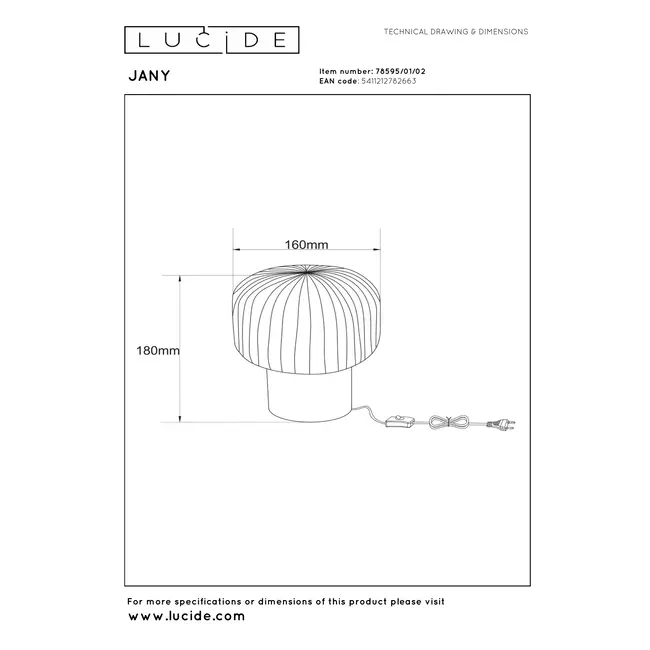 LUCIDE

TECHNICAL DRAWING & DIMENSIONS

JANY

Item number: 78595/01/02
EAN code: 5411212782663

160mm

180mm

For more specifications or dimensions of this product please visit
www.lucide.com